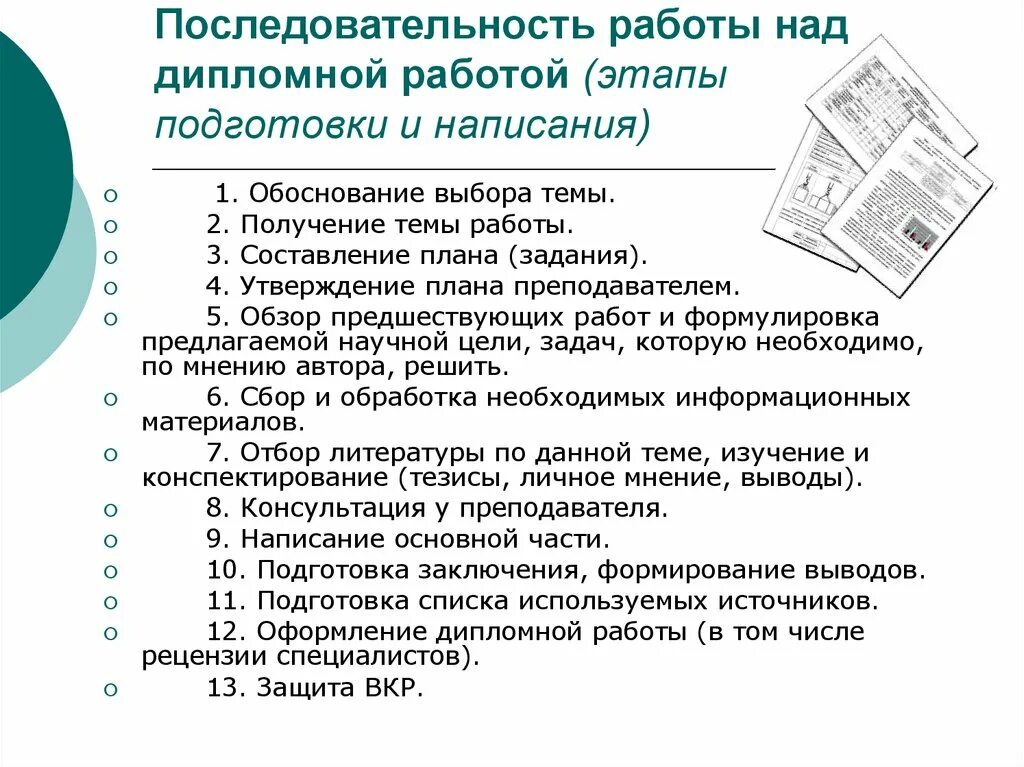 Последовательность работы над дипломной работой (этапы подготовки и написания)

1. Обоснование выбора темы.
2. Получение темы работы.
3. Составление плана (задания).
4. Утверждение плана преподавателем.
5. Обзор предшествующих работ и формулировка предлагаемой научной цели, задач, которую необходимо, по мнению автора, решить.
6. Сбор и обработка необходимых информационных материалов.
7. Отбор литературы по данной теме, изучение и конспектирование (тезисы, личное мнение, выводы).
8. Консультация у преподавателя.
9. Написание основной части.
10. Подготовка заключения, формирование выводов.
11. Подготовка списка используемых источников.
12. Оформление дипломной работы (в том числе рецензии специалистов).
13. Защита ВКР.